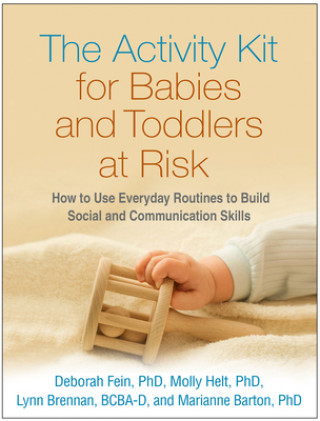 The Activity Kit for Babies and Toddlers at Risk

How to Use Everyday Routines to Build Social and Communication Skills

Deborah Fein, PhD, Molly Helt, PhD, Lynn Brennan, BCBA-D, and Marianne Barton, PhD